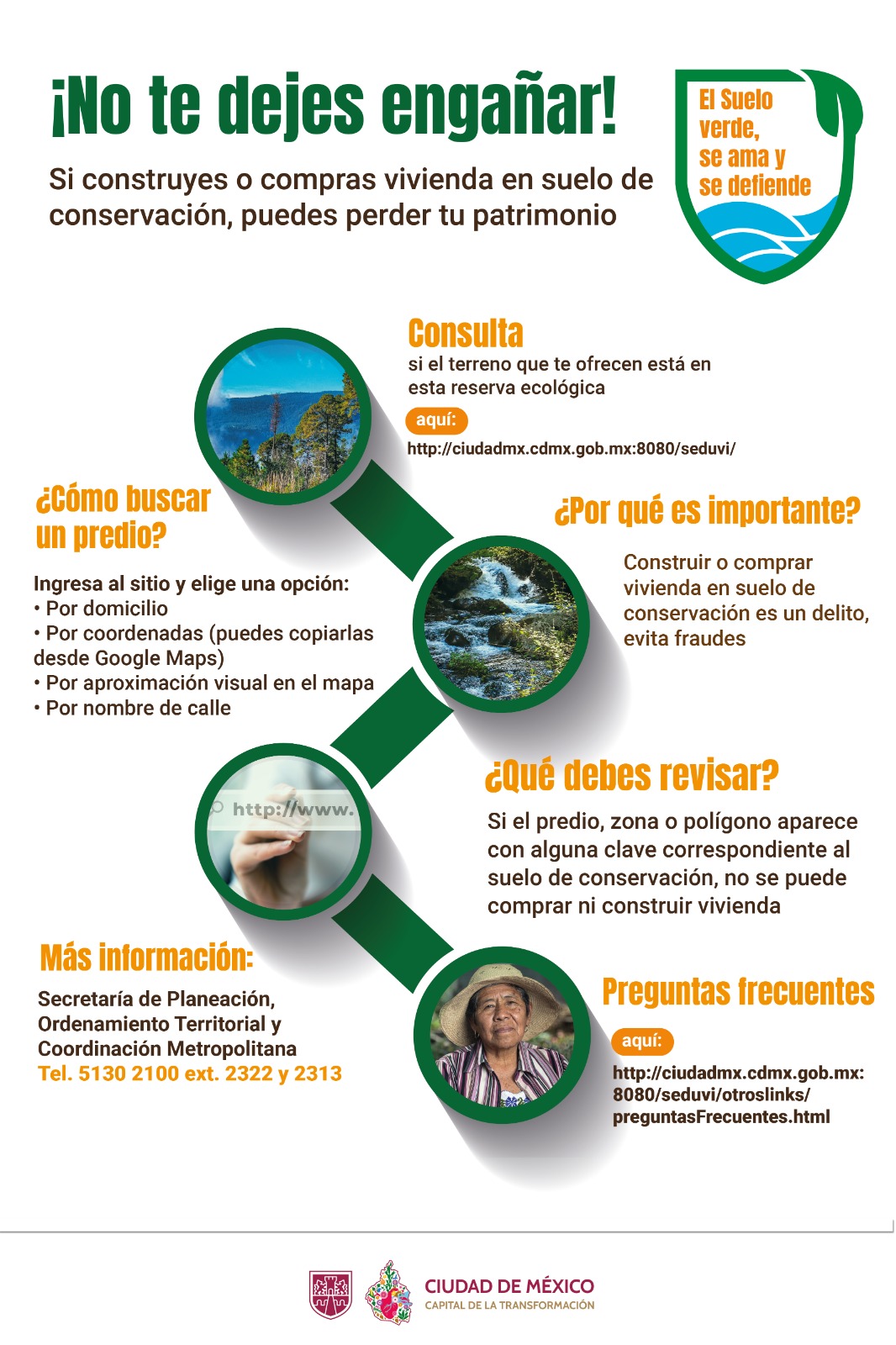 ¡No te dejes engañar!

Si construyes o compras vivienda en suelo de conservación, puedes perder tu patrimonio

El Suelo verde, se ama y se defiende

Consulta
si el terreno que te ofrecen está en esta reserva ecológica
aquí:
http://ciudadmx.cdmx.gob.mx:8080/seduvi/

¿Cómo buscar un predio?
Ingresa al sitio y elige una opción:
• Por domicilio
• Por coordenadas (puedes copiarlas desde Google Maps)
• Por aproximación visual en el mapa
• Por nombre de calle

¿Por qué es importante?
Construir o comprar vivienda en suelo de conservación es un delito, evita fraudes

http://www.

¿Qué debes revisar?
Si el predio, zona o polígono aparece con alguna clave correspondiente al suelo de conservación, no se puede comprar ni construir vivienda

Más información:
Secretaría de Planeación, Ordenamiento Territorial y Coordinación Metropolitana
Tel. 5130 2100 ext. 2322 y 2313

Preguntas frecuentes
aquí:
http://ciudadmx.cdmx.gob.mx:8080/seduvi/otroslinks/preguntasFrecuentes.html

CIUDAD DE MÉXICO
CAPITAL DE LA TRANSFORMACIÓN